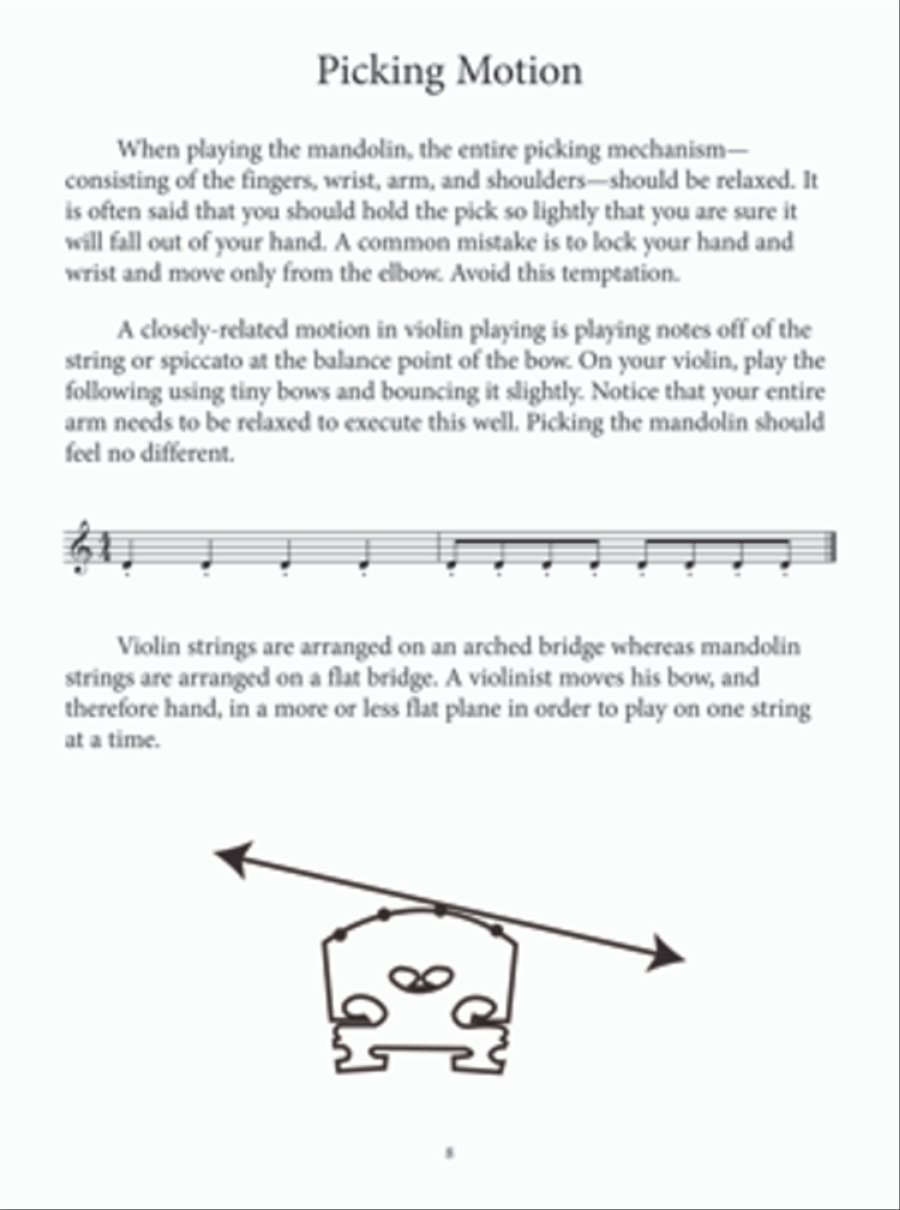 Picking Motion

When playing the mandolin, the entire picking mechanism—consisting of the fingers, wrist, arm, and shoulders—should be relaxed. It is often said that you should hold the pick so lightly that you are sure it will fall out of your hand. A common mistake is to lock your hand and wrist and move only from the elbow. Avoid this temptation.

A closely-related motion in violin playing is playing notes off of the string or spiccato at the balance point of the bow. On your violin, play the following using tiny bows and bouncing it slightly. Notice that your entire arm needs to be relaxed to execute this well. Picking the mandolin should feel no different.

Violin strings are arranged on an arched bridge whereas mandolin strings are arranged on a flat bridge. A violinist moves his bow, and therefore hand, in a more or less flat plane in order to play on one string at a time.

8